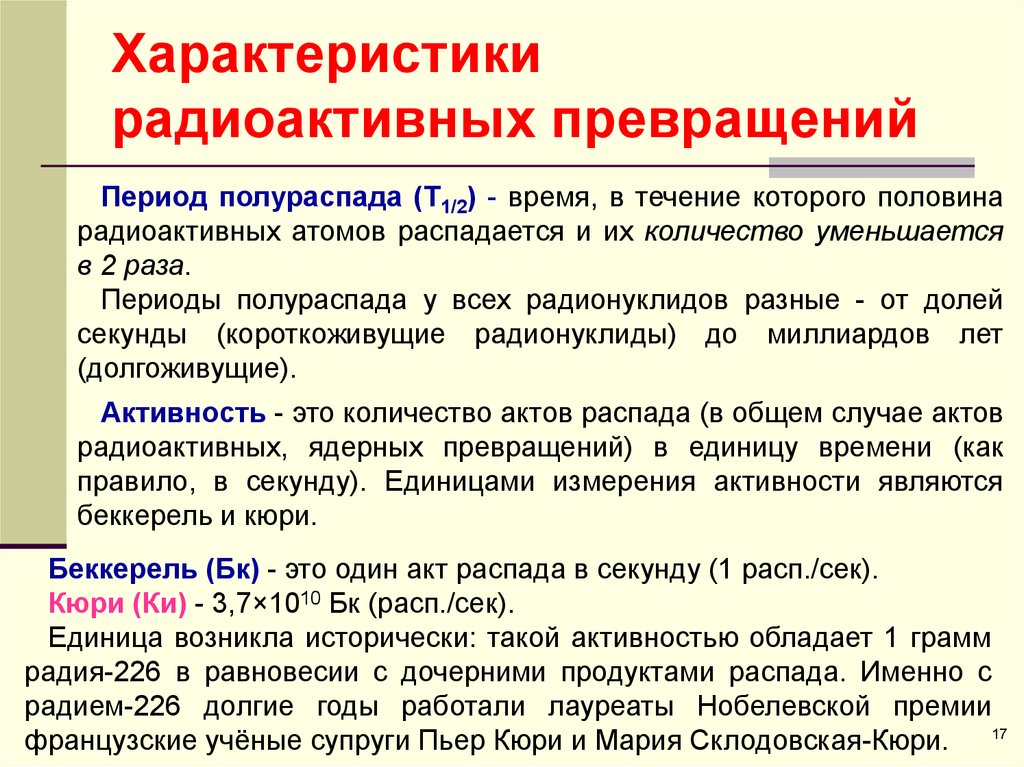 Характеристики радиоактивных превращений

Период полураспада ($T_{1/2}$) - время, в течение которого половина радиоактивных атомов распадается и их количество уменьшается в 2 раза.

Периоды полураспада у всех радионуклидов разные - от долей секунды (короткоживущие радионуклиды) до миллиардов лет (долгоживущие).

Активность - это количество актов распада (в общем случае актов радиоактивных, ядерных превращений) в единицу времени (как правило, в секунду). Единицами измерения активности являются беккерель и кюри.

Беккерель (Бк) - это один акт распада в секунду (1 расп./сек).
Кюри (Ки) - $3,7 \times 10^{10}$ Бк (расп./сек).
Единица возникла исторически: такой активностью обладает 1 грамм радия-226 в равновесии с дочерними продуктами распада. Именно с радием-226 долгие годы работали лауреаты Нобелевской премии французские учёные супруги Пьер Кюри и Мария Склодовская-Кюри.

17